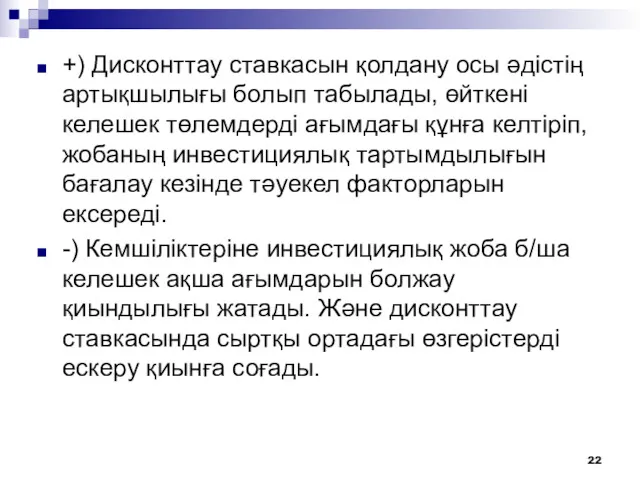 +) Дисконттау ставкасын қолдану осы әдістің артықшылығы болып табылады, өйткені келешек төлемдерді ағымдағы құнға келтіріп, жобаның инвестициялық тартымдылығын бағалау кезінде тәуекел факторларын ексереді.

-) Кемшіліктеріне инвестициялық жоба б/ша келешек ақша ағымдарын болжау қиындылығы жатады. Және дисконттау ставкасында сыртқы ортадағы өзгерістерді ескеру қиынға соғады.

22